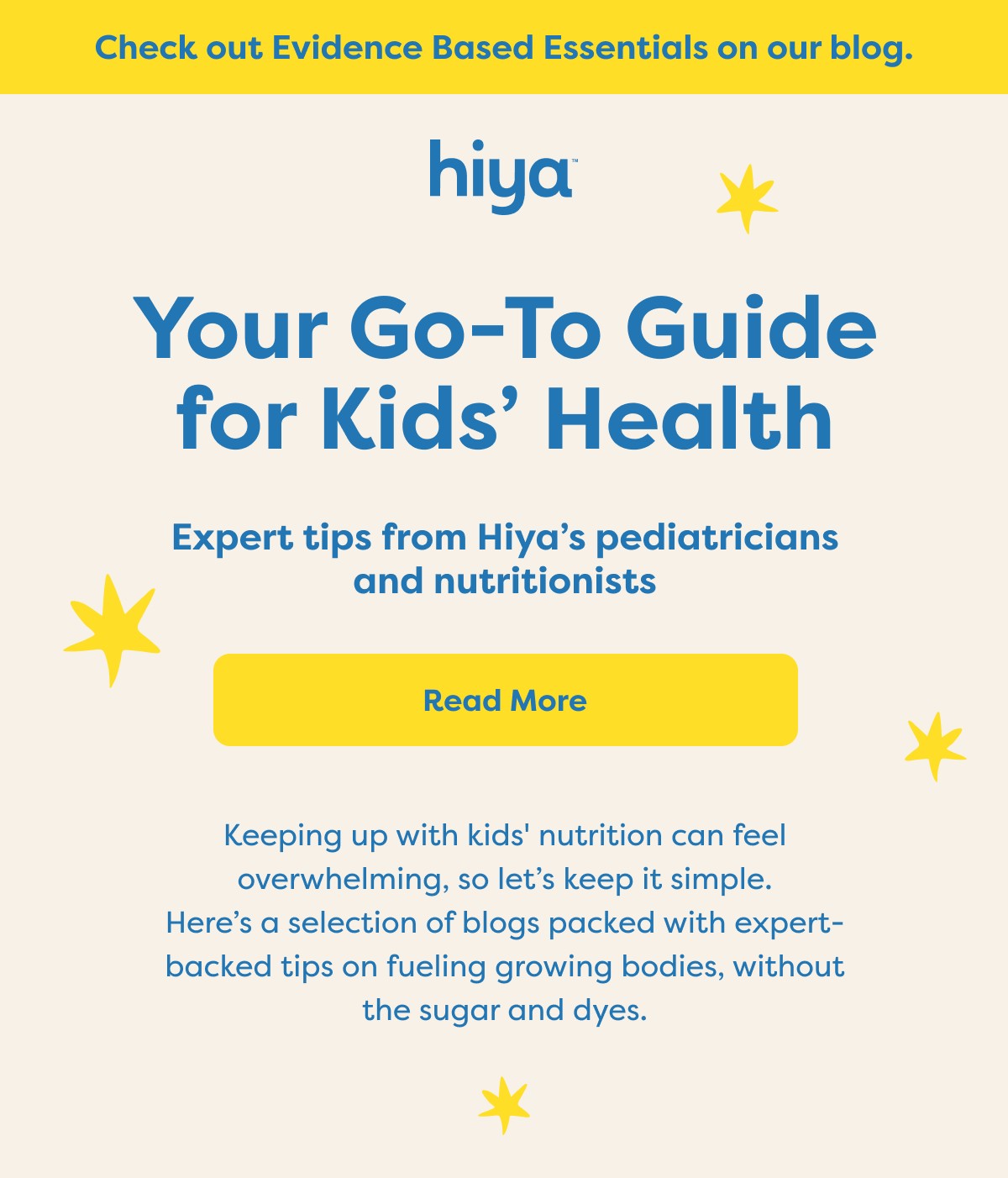 Check out Evidence Based Essentials on our blog.

hiya™

Your Go-To Guide for Kids’ Health

Expert tips from Hiya’s pediatricians and nutritionists

Read More

Keeping up with kids' nutrition can feel overwhelming, so let’s keep it simple. Here’s a selection of blogs packed with expert-backed tips on fueling growing bodies, without the sugar and dyes.